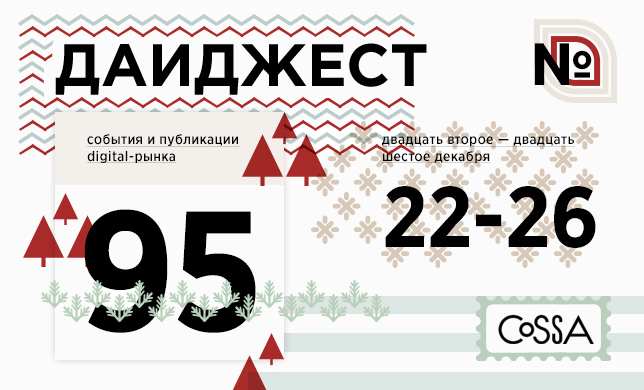 ДАЙДЖЕСТ

№

события и публикации digital-рынка

95

двадцать второе — двадцать шестое декабря

22-26

CoSSA